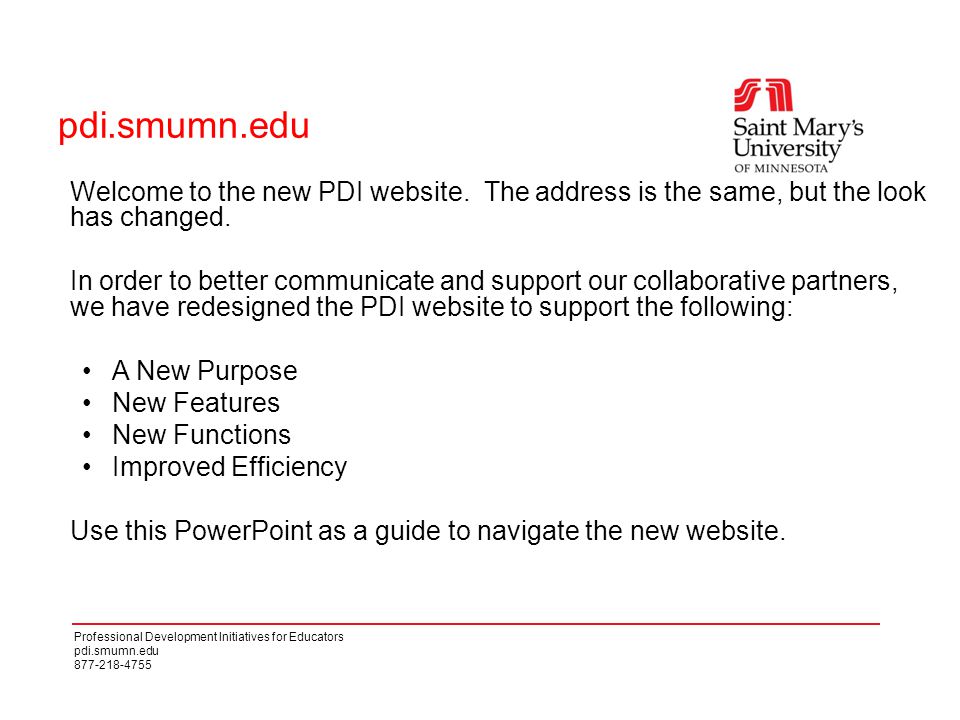 pdi.smumn.edu

Saint Mary's University OF MINNESOTA

Welcome to the new PDI website.  The address is the same, but the look has changed.

In order to better communicate and support our collaborative partners, we have redesigned the PDI website to support the following:

• A New Purpose
• New Features
• New Functions
• Improved Efficiency

Use this PowerPoint as a guide to navigate the new website.

Professional Development Initiatives for Educators
pdi.smumn.edu
877-218-4755